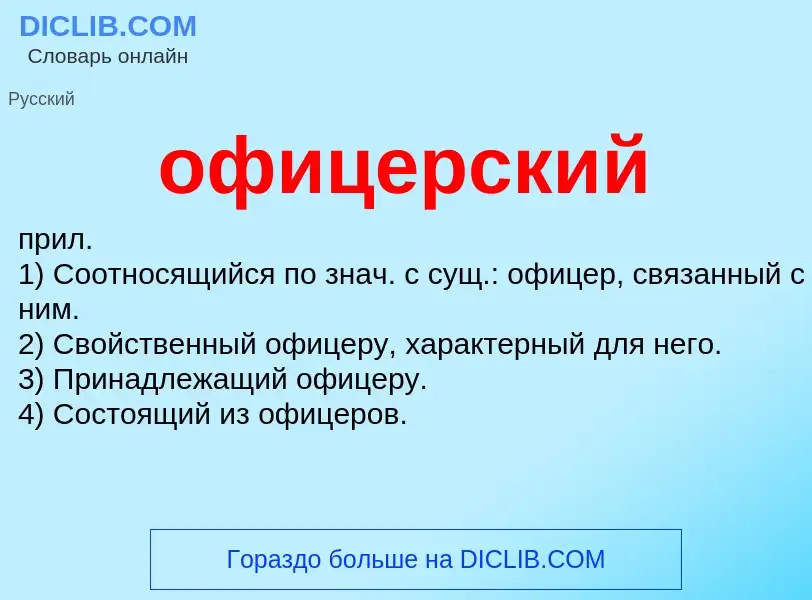 DICLIB.COM
Словарь онлайн

Русский

офицерский

прил.
1) Соотносящийся по знач. с сущ.: офицер, связанный с ним.
2) Свойственный офицеру, характерный для него.
3) Принадлежащий офицеру.
4) Состоящий из офицеров.

Гораздо больше на DICLIB.COM